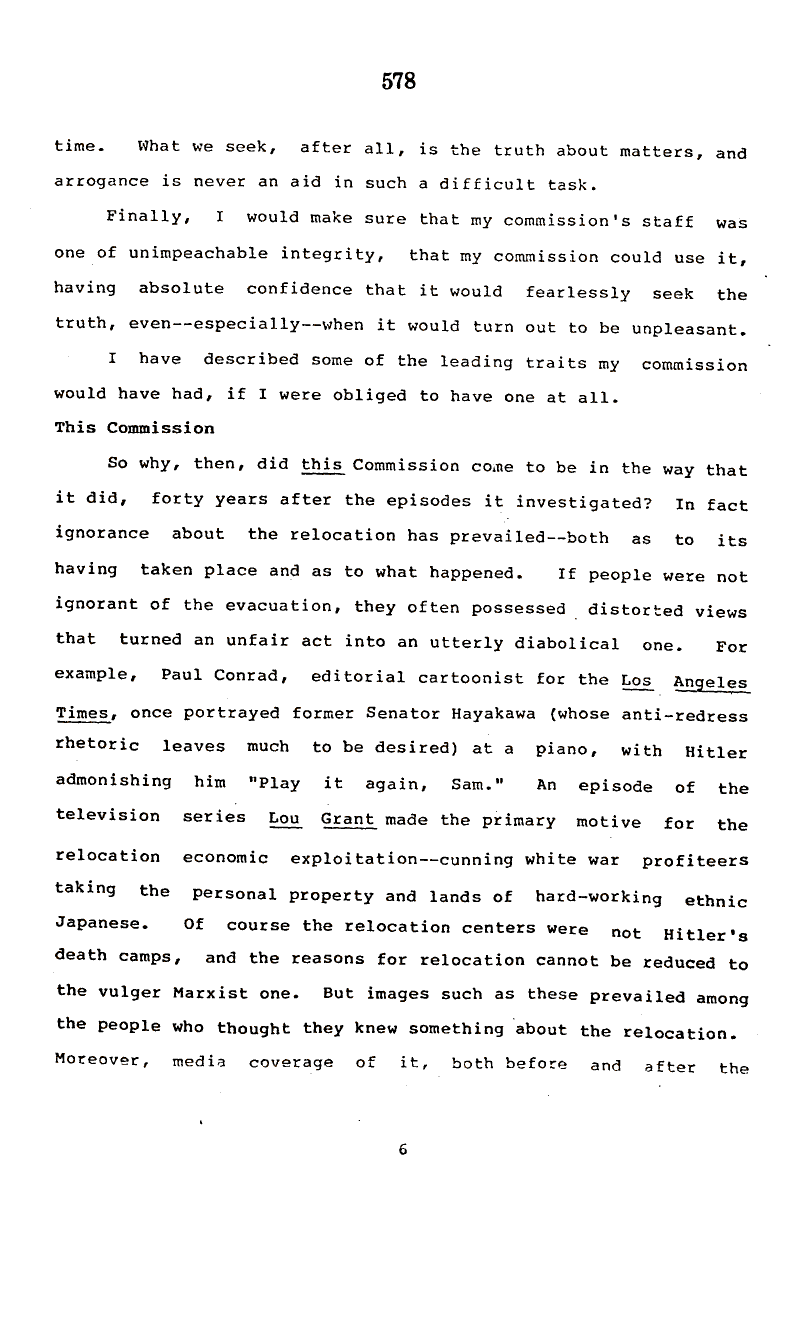 578

time. What we seek, after all, is the truth about matters, and arrogance is never an aid in such a difficult task.

Finally, I would make sure that my commission's staff was one of unimpeachable integrity, that my commission could use it, having absolute confidence that it would fearlessly seek the truth, even--especially--when it would turn out to be unpleasant.

I have described some of the leading traits my commission would have had, if I were obliged to have one at all.

This Commission

So why, then, did this Commission come to be in the way that it did, forty years after the episodes it investigated? In fact ignorance about the relocation has prevailed--both as to its having taken place and as to what happened. If people were not ignorant of the evacuation, they often possessed distorted views that turned an unfair act into an utterly diabolical one. For example, Paul Conrad, editorial cartoonist for the Los Angeles Times, once portrayed former Senator Hayakawa (whose anti-redress rhetoric leaves much to be desired) at a piano, with Hitler admonishing him "Play it again, Sam." An episode of the television series Lou Grant made the primary motive for the relocation economic exploitation--cunning white war profiteers taking the personal property and lands of hard-working ethnic Japanese. Of course the relocation centers were not Hitler's death camps, and the reasons for relocation cannot be reduced to the vulger Marxist one. But images such as these prevailed among the people who thought they knew something about the relocation. Moreover, media coverage of it, both before and after the

6